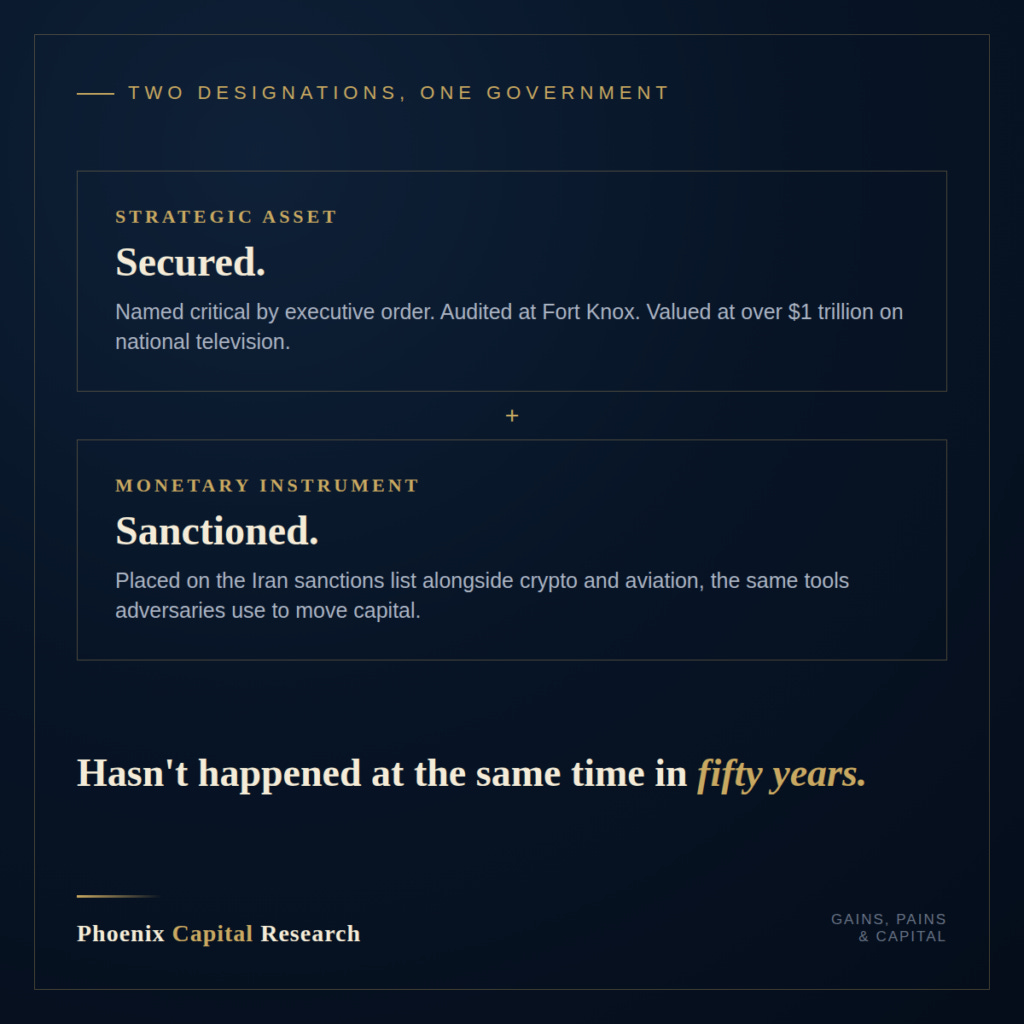 TWO DESIGNATIONS, ONE GOVERNMENT

STRATEGIC ASSET

Secured.

Named critical by executive order. Audited at Fort Knox. Valued at over $1 trillion on national television.

+

MONETARY INSTRUMENT

Sanctioned.

Placed on the Iran sanctions list alongside crypto and aviation, the same tools adversaries use to move capital.

Hasn't happened at the same time in fifty years.

Phoenix Capital Research

GAINS, PAINS & CAPITAL